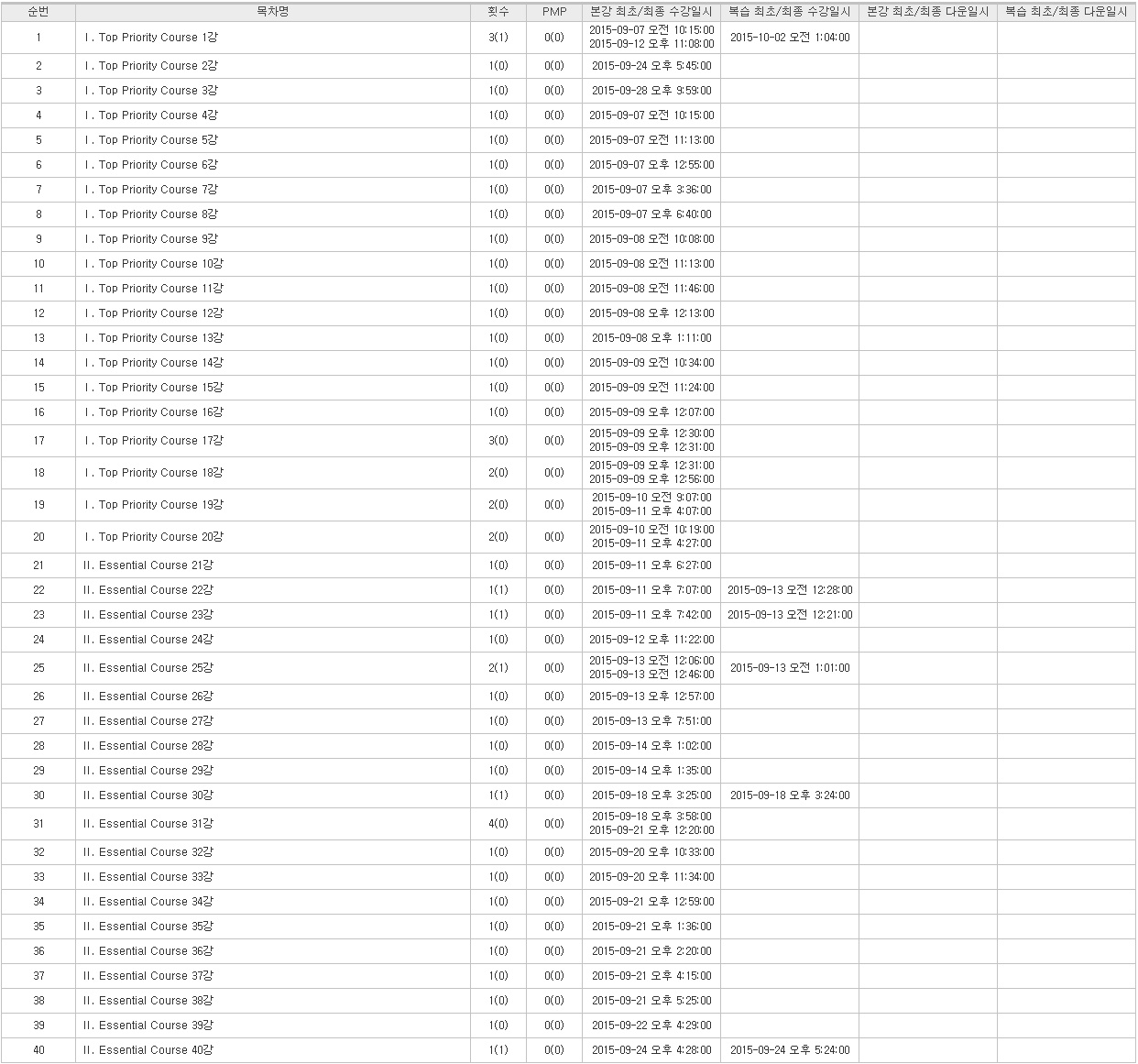 | 순번 | 목차명 | 횟수 | PMP | 본강 최초/최종 수강일시 | 복습 최초/최종 수강일시 | 본강 최초/최종 다운일시 | 복습 최초/최종 다운일시 |
|---|---|---|---|---|---|---|---|
| 1 | Ⅰ. Top Priority Course 1강 | 3(1) | 0(0) | 2015-09-07 오전 10:15:00 2015-09-12 오후 11:08:00 | 2015-10-02 오전 1:04:00 | | |
| 2 | Ⅰ. Top Priority Course 2강 | 1(0) | 0(0) | 2015-09-24 오후 5:45:00 | | | |
| 3 | Ⅰ. Top Priority Course 3강 | 1(0) | 0(0) | 2015-09-28 오후 9:59:00 | | | |
| 4 | Ⅰ. Top Priority Course 4강 | 1(0) | 0(0) | 2015-09-07 오전 10:15:00 | | | |
| 5 | Ⅰ. Top Priority Course 5강 | 1(0) | 0(0) | 2015-09-07 오전 11:13:00 | | | |
| 6 | Ⅰ. Top Priority Course 6강 | 1(0) | 0(0) | 2015-09-07 오후 12:55:00 | | | |
| 7 | Ⅰ. Top Priority Course 7강 | 1(0) | 0(0) | 2015-09-07 오후 3:36:00 | | | |
| 8 | Ⅰ. Top Priority Course 8강 | 1(0) | 0(0) | 2015-09-07 오후 6:40:00 | | | |
| 9 | Ⅰ. Top Priority Course 9강 | 1(0) | 0(0) | 2015-09-08 오전 10:08:00 | | | |
| 10 | Ⅰ. Top Priority Course 10강 | 1(0) | 0(0) | 2015-09-08 오전 11:13:00 | | | |
| 11 | Ⅰ. Top Priority Course 11강 | 1(0) | 0(0) | 2015-09-08 오전 11:46:00 | | | |
| 12 | Ⅰ. Top Priority Course 12강 | 1(0) | 0(0) | 2015-09-08 오후 12:13:00 | | | |
| 13 | Ⅰ. Top Priority Course 13강 | 1(0) | 0(0) | 2015-09-08 오후 1:11:00 | | | |
| 14 | Ⅰ. Top Priority Course 14강 | 1(0) | 0(0) | 2015-09-09 오전 10:34:00 | | | |
| 15 | Ⅰ. Top Priority Course 15강 | 1(0) | 0(0) | 2015-09-09 오전 11:24:00 | | | |
| 16 | Ⅰ. Top Priority Course 16강 | 1(0) | 0(0) | 2015-09-09 오후 12:07:00 | | | |
| 17 | Ⅰ. Top Priority Course 17강 | 3(0) | 0(0) | 2015-09-09 오후 12:30:00 2015-09-09 오후 12:31:00 | | | |
| 18 | Ⅰ. Top Priority Course 18강 | 2(0) | 0(0) | 2015-09-09 오후 12:31:00 2015-09-09 오후 12:56:00 | | | |
| 19 | Ⅰ. Top Priority Course 19강 | 2(0) | 0(0) | 2015-09-10 오전 9:07:00 2015-09-11 오후 4:07:00 | | | |
| 20 | Ⅰ. Top Priority Course 20강 | 2(0) | 0(0) | 2015-09-10 오전 10:19:00 2015-09-11 오후 4:27:00 | | | |
| 21 | Ⅱ. Essential Course 21강 | 1(0) | 0(0) | 2015-09-11 오후 6:27:00 | | | |
| 22 | Ⅱ. Essential Course 22강 | 1(1) | 0(0) | 2015-09-11 오후 7:07:00 | 2015-09-13 오전 12:28:00 | | |
| 23 | Ⅱ. Essential Course 23강 | 1(1) | 0(0) | 2015-09-11 오후 7:42:00 | 2015-09-13 오전 12:21:00 | | |
| 24 | Ⅱ. Essential Course 24강 | 1(0) | 0(0) | 2015-09-12 오후 11:22:00 | | | |
| 25 | Ⅱ. Essential Course 25강 | 2(1) | 0(0) | 2015-09-13 오전 12:06:00 2015-09-13 오전 12:46:00 | 2015-09-13 오전 1:01:00 | | |
| 26 | Ⅱ. Essential Course 26강 | 1(0) | 0(0) | 2015-09-13 오후 12:57:00 | | | |
| 27 | Ⅱ. Essential Course 27강 | 1(0) | 0(0) | 2015-09-13 오후 7:51:00 | | | |
| 28 | Ⅱ. Essential Course 28강 | 1(0) | 0(0) | 2015-09-14 오후 1:02:00 | | | |
| 29 | Ⅱ. Essential Course 29강 | 1(0) | 0(0) | 2015-09-14 오후 1:35:00 | | | |
| 30 | Ⅱ. Essential Course 30강 | 1(1) | 0(0) | 2015-09-18 오후 3:25:00 | 2015-09-18 오후 3:24:00 | | |
| 31 | Ⅱ. Essential Course 31강 | 4(0) | 0(0) | 2015-09-18 오후 3:58:00 2015-09-21 오후 12:20:00 | | | |
| 32 | Ⅱ. Essential Course 32강 | 1(0) | 0(0) | 2015-09-20 오후 10:33:00 | | | |
| 33 | Ⅱ. Essential Course 33강 | 1(0) | 0(0) | 2015-09-20 오후 11:34:00 | | | |
| 34 | Ⅱ. Essential Course 34강 | 1(0) | 0(0) | 2015-09-21 오후 12:59:00 | | | |
| 35 | Ⅱ. Essential Course 35강 | 1(0) | 0(0) | 2015-09-21 오후 1:36:00 | | | |
| 36 | Ⅱ. Essential Course 36강 | 1(0) | 0(0) | 2015-09-21 오후 2:20:00 | | | |
| 37 | Ⅱ. Essential Course 37강 | 1(0) | 0(0) | 2015-09-21 오후 4:15:00 | | | |
| 38 | Ⅱ. Essential Course 38강 | 1(0) | 0(0) | 2015-09-21 오후 5:25:00 | | | |
| 39 | Ⅱ. Essential Course 39강 | 1(0) | 0(0) | 2015-09-22 오후 4:29:00 | | | |
| 40 | Ⅱ. Essential Course 40강 | 1(1) | 0(0) | 2015-09-24 오후 4:28:00 | 2015-09-24 오후 5:24:00 | | |